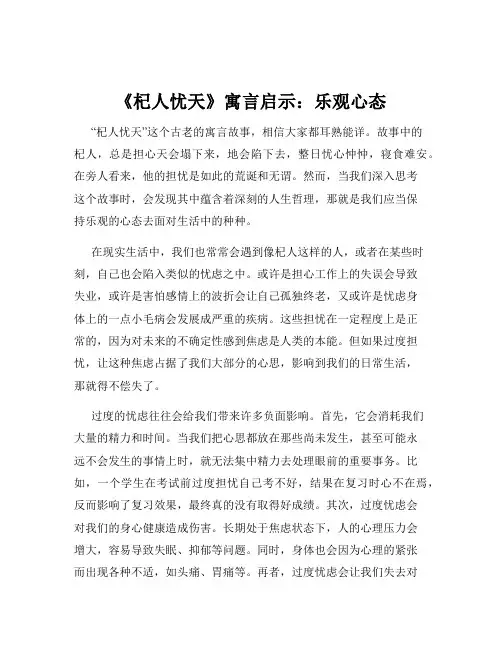 《杞人忧天》寓言启示：乐观心态

“杞人忧天”这个古老的寓言故事，相信大家都耳熟能详。故事中的杞人，总是担心天会塌下来，地会陷下去，整日忧心忡忡，寝食难安。在旁人看来，他的担忧是如此的荒诞和无谓。然而，当我们深入思考这个故事时，会发现其中蕴含着深刻的人生哲理，那就是我们应当保持乐观的心态去面对生活中的种种。

在现实生活中，我们也常常会遇到像杞人这样的人，或者在某些时刻，自己也会陷入类似的忧虑之中。或许是担心工作上的失误会导致失业，或许是害怕感情上的波折会让自己孤独终老，又或许是忧虑身体上的一点小毛病会发展成严重的疾病。这些担忧在一定程度上是正常的，因为对未来的不确定性感到焦虑是人类的本能。但如果过度担忧，让这种焦虑占据了我们大部分的心思，影响到我们的日常生活，那就得不偿失了。

过度的忧虑往往会给我们带来许多负面影响。首先，它会消耗我们大量的精力和时间。当我们把心思都放在那些尚未发生，甚至可能永远不会发生的事情上时，就无法集中精力去处理眼前的重要事务。比如，一个学生在考试前过度担忧自己考不好，结果在复习时心不在焉，反而影响了复习效果，最终真的没有取得好成绩。其次，过度忧虑会对我们的身心健康造成伤害。长期处于焦虑状态下，人的心理压力会增大，容易导致失眠、抑郁等问题。同时，身体也会因为心理的紧张而出现各种不适，如头痛、胃痛等。再者，过度忧虑会让我们失去对